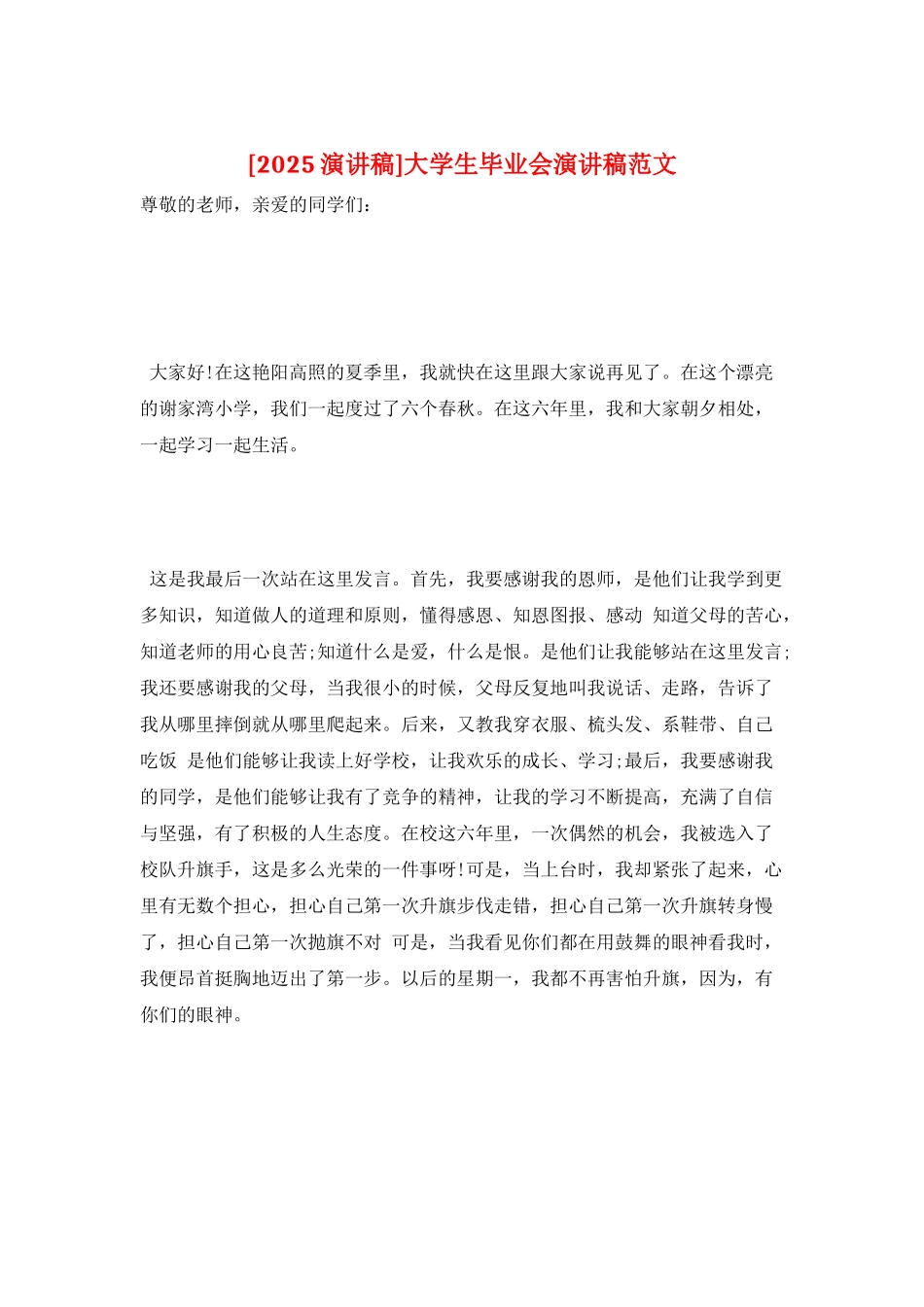 [2025 演讲稿]大学生毕业会演讲稿范文

尊敬的老师，亲爱的同学们：

大家好!在这艳阳高照的夏季里，我就快在这里跟大家说再见了。在这个漂亮的谢家湾小学，我们一起度过了六个春秋。在这六年里，我和大家朝夕相处，一起学习一起生活。

这是我最后一次站在这里发言。首先，我要感谢我的恩师，是他们让我学到更多知识，知道做人的道理和原则，懂得感恩、知恩图报、感动 知道父母的苦心，知道老师的用心良苦;知道什么是爱，什么是恨。是他们让我能够站在这里发言;我还要感谢我的父母，当我很小的时候，父母反复地叫我说话、走路，告诉了我从哪里摔倒就从哪里爬起来。后来，又教我穿衣服、梳头发、系鞋带、自己吃饭 是他们能够让我读上好学校，让我欢乐的成长、学习;最后，我要感谢我的同学，是他们能够让我有了竞争的精神，让我的学习不断提高，充满了自信与坚强，有了积极的人生态度。在校这六年里，一次偶然的机会，我被选入了校队升旗手，这是多么光荣的一件事呀!可是，当上台时，我却紧张了起来，心里有无数个担心，担心自己第一次升旗步伐走错，担心自己第一次升旗转身慢了，担心自己第一次抛旗不对 可是，当我看见你们都在用鼓舞的眼神看我时，我便昂首挺胸地迈出了第一步。以后的星期一，我都不再害怕升旗，因为，有你们的眼神。